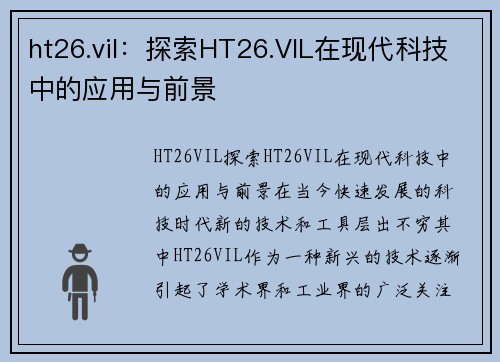 ht26.vil：探索HT26.VIL在现代科技中的应用与前景

HT26VIL探索HT26VIL在现代科技中的应用与前景在当今快速发展的科技时代新的技术和工具层出不穷其中HT26VIL作为一种新兴的技术逐渐引起了学术界和工业界的广泛关注